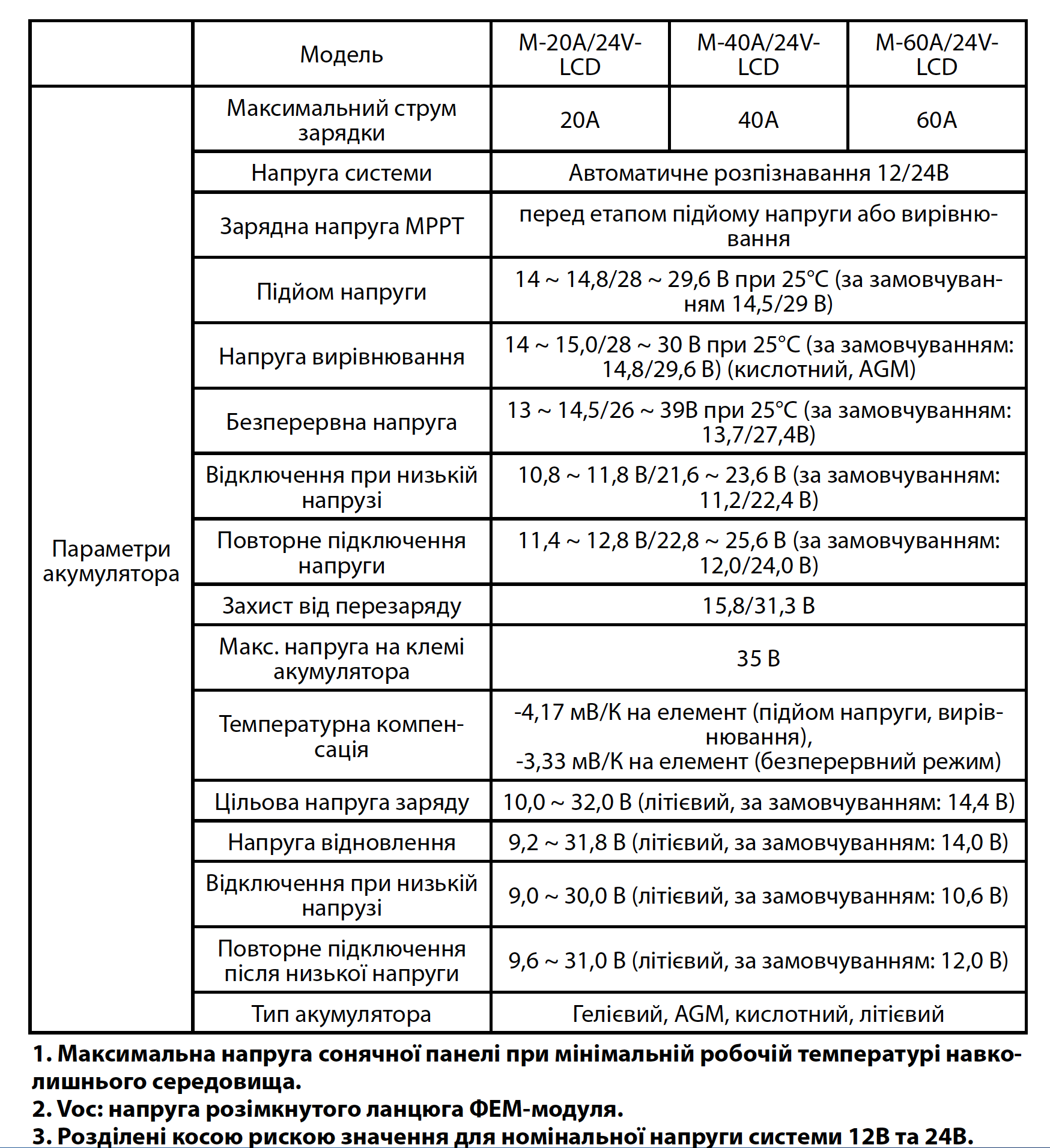 | | Модель | M-20A/24V-LCD | M-40A/24V-LCD | M-60A/24V-LCD |
|---|---|---|---|---|
| Параметри акумулятора | Максимальний струм зарядки | 20A | 40A | 60A |
| | Напруга системи | Автоматичне розпізнавання 12/24В | | |
| | Зарядна напруга MPPT | перед етапом підйому напруги або вирівнювання | | |
| | Підйом напруги | 14 ~ 14,8/28 ~ 29,6 В при 25°C (за замовчуванням 14,5/29 В) | | |
| | Напруга вирівнювання | 14 ~ 15,0/28 ~ 30 В при 25°C (за замовчуванням: 14,8/29,6 В) (кислотний, AGM) | | |
| | Безперервна напруга | 13 ~ 14,5/26 ~ 39В при 25°C (за замовчуванням: 13,7/27,4В) | | |
| | Відключення при низькій напрузі | 10,8 ~ 11,8 В/21,6 ~ 23,6 В (за замовчуванням: 11,2/22,4 В) | | |
| | Повторне підключення напруги | 11,4 ~ 12,8 В/22,8 ~ 25,6 В (за замовчуванням: 12,0/24,0 В) | | |
| | Захист від перезаряду | 15,8/31,3 В | | |
| | Макс. напруга на клемі акумулятора | 35 В | | |
| | Температурна компенсація | -4,17 мВ/К на елемент (підйом напруги, вирівнювання), -3,33 мВ/К на елемент (безперервний режим) | | |
| | Цільова напруга заряду | 10,0 ~ 32,0 В (літієвий, за замовчуванням: 14,4 В) | | |
| | Напруга відновлення | 9,2 ~ 31,8 В (літієвий, за замовчуванням: 14,0 В) | | |
| | Відключення при низькій напрузі | 9,0 ~ 30,0 В (літієвий, за замовчуванням: 10,6 В) | | |
| | Повторне підключення після низької напруги | 9,6 ~ 31,0 В (літієвий, за замовчуванням: 12,0 В) | | |
| | Тип акумулятора | Гелієвий, AGM, кислотний, літієвий | | |

1. Максимальна напруга сонячної панелі при мінімальній робочій температурі навколишнього середовища.
2. Voc: напруга розімкнутого ланцюга ФЕМ-модуля.
3. Розділені косою рискою значення для номінальної напруги системи 12В та 24В.